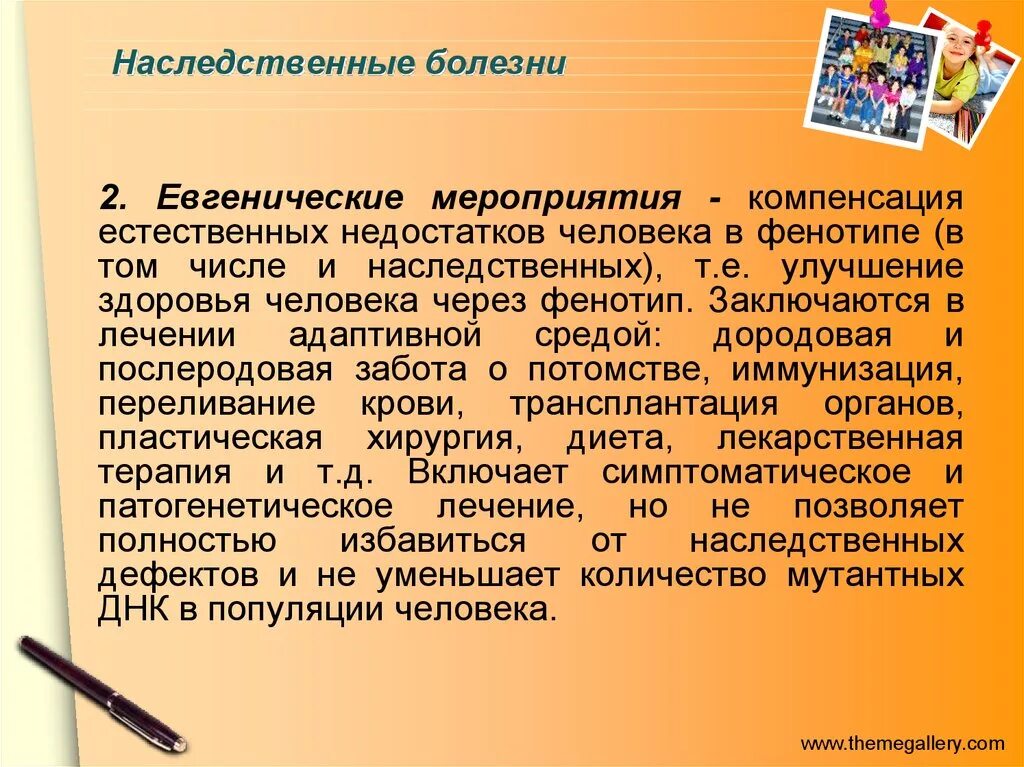 Наследственные болезни

2. Евгенические мероприятия - компенсация естественных недостатков человека в фенотипе (в том числе и наследственных), т.е. улучшение здоровья человека через фенотип. Заключаются в лечении адаптивной средой: дородовая и послеродовая забота о потомстве, иммунизация, переливание крови, трансплантация органов, пластическая хирургия, диета, лекарственная терапия и т.д. Включает симптоматическое и патогенетическое лечение, но не позволяет полностью избавиться от наследственных дефектов и не уменьшает количество мутантных ДНК в популяции человека.

www.themegallery.com